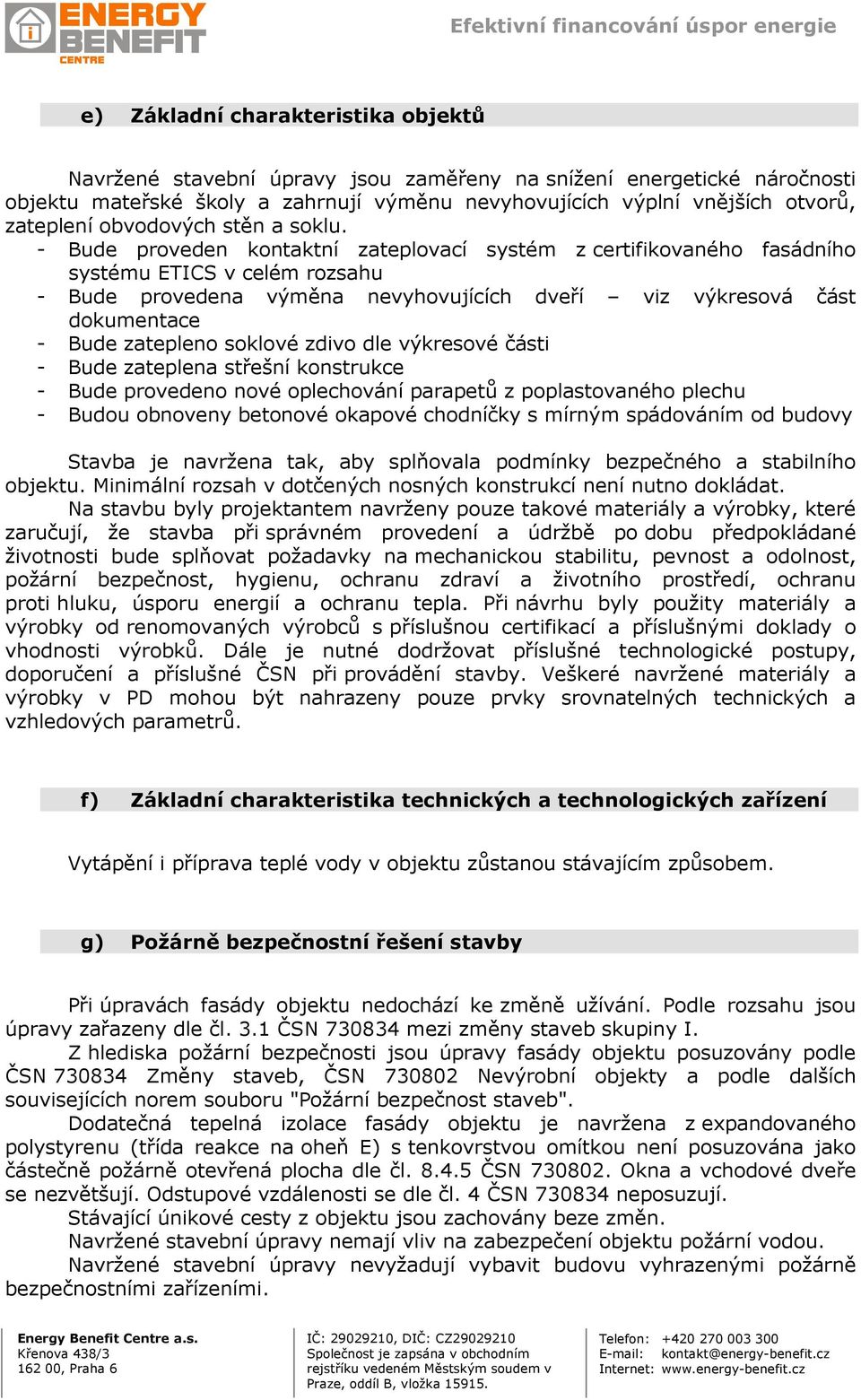 ENERGY BENEFIT CENTRE

Efektivní financování úspor energie

e) Základní charakteristika objektů

Navržené stavební úpravy jsou zaměřeny na snížení energetické náročnosti objektu mateřské školy a zahrnují výměnu nevyhovujících výplní vnějších otvorů, zateplení obvodových stěn a soklu.
- Bude proveden kontaktní zateplovací systém z certifikovaného fasádního systému ETICS v celém rozsahu
- Bude provedena výměna nevyhovujících dveří – viz výkresová část dokumentace
- Bude zatepleno soklové zdivo dle výkresové části
- Bude zateplena střešní konstrukce
- Bude provedeno nové oplechování parapetů z poplastovaného plechu
- Budou obnoveny betonové okapové chodníčky s mírným spádováním od budovy

Stavba je navržena tak, aby splňovala podmínky bezpečného a stabilního objektu. Minimální rozsah v dotčených nosných konstrukcí není nutno dokládat.
Na stavbu byly projektantem navrženy pouze takové materiály a výrobky, které zaručují, že stavba při správném provedení a údržbě po dobu předpokládané životnosti bude splňovat požadavky na mechanickou stabilitu, pevnost a odolnost, požární bezpečnost, hygienu, ochranu zdraví a životního prostředí, ochranu proti hluku, úsporu energií a ochranu tepla. Při návrhu byly použity materiály a výrobky od renomovaných výrobců s příslušnou certifikací a příslušnými doklady o vhodnosti výrobků. Dále je nutné dodržovat příslušné technologické postupy, doporučení a příslušné ČSN při provádění stavby. Veškeré navržené materiály a výrobky v PD mohou být nahrazeny pouze prvky srovnatelných technických a vzhledových parametrů.

f) Základní charakteristika technických a technologických zařízení

Vytápění i příprava teplé vody v objektu zůstanou stávajícím způsobem.

g) Požárně bezpečnostní řešení stavby

Při úpravách fasády objektu nedochází ke změně užívání. Podle rozsahu jsou úpravy zařazeny dle čl. 3.1 ČSN 730834 mezi změny staveb skupiny I.
Z hlediska požární bezpečnosti jsou úpravy fasády objektu posuzovány podle ČSN 730834 Změny staveb, ČSN 730802 Nevýrobní objekty a podle dalších souvisejících norem souboru "Požární bezpečnost staveb".
Dodatečná tepelná izolace fasády objektu je navržena z expandovaného polystyrenu (třída reakce na oheň E) s tenkovrstvou omítkou není posuzována jako částečně požárně otevřená plocha dle čl. 8.4.5 ČSN 730802. Okna a vchodové dveře se nezvětšují. Odstupové vzdálenosti se dle čl. 4 ČSN 730834 neposuzují.
Stávající únikové cesty z objektu jsou zachovány beze změn.
Navržené stavební úpravy nemají vliv na zabezpečení objektu požární vodou.
Navržené stavební úpravy nevyžadují vybavit budovu vyhrazenými požárně bezpečnostními zařízeními.

Energy Benefit Centre a.s.
Křenova 438/3
162 00, Praha 6

IČ: 29029210, DIČ: CZ29029210
Společnost je zapsána v obchodním rejstříku vedeném Městským soudem v Praze, oddíl B, vložka 15915.

Telefon: +420 270 003 300
E-mail: kontakt@energy-benefit.cz
Internet: www.energy-benefit.cz